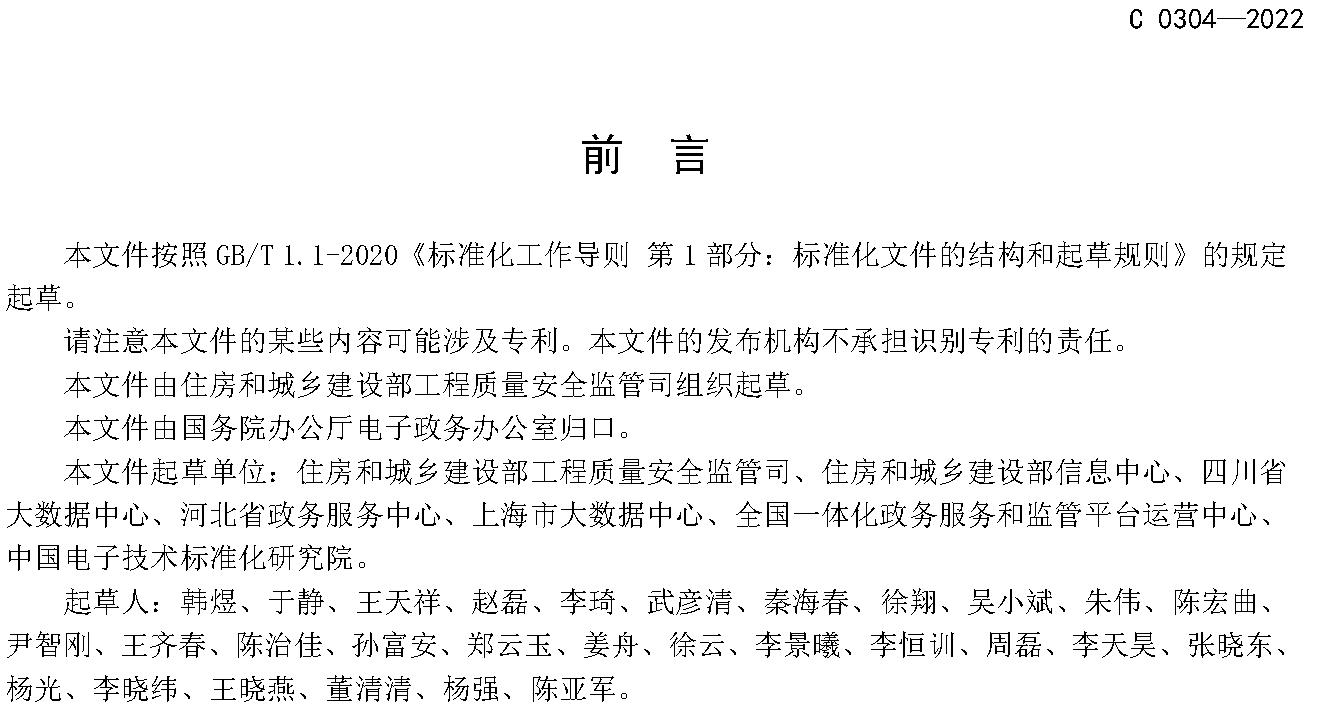 C 0304—2022

前　言

本文件按照 GB/T 1.1-2020《标准化工作导则 第 1 部分：标准化文件的结构和起草规则》的规定起草。

请注意本文件的某些内容可能涉及专利。本文件的发布机构不承担识别专利的责任。

本文件由住房和城乡建设部工程质量安全监管司组织起草。

本文件由国务院办公厅电子政务办公室归口。

本文件起草单位：住房和城乡建设部工程质量安全监管司、住房和城乡建设部信息中心、四川省大数据中心、河北省政务服务中心、上海市大数据中心、全国一体化政务服务和监管平台运营中心、中国电子技术标准化研究院。

起草人：韩煜、于静、王天祥、赵磊、李琦、武彦清、秦海春、徐翔、吴小斌、朱伟、陈宏曲、尹智刚、王齐春、陈治佳、孙富安、郑云玉、姜舟、徐云、李景曦、李恒训、周磊、李天昊、张晓东、杨光、李晓纬、王晓燕、董清清、杨强、陈亚军。